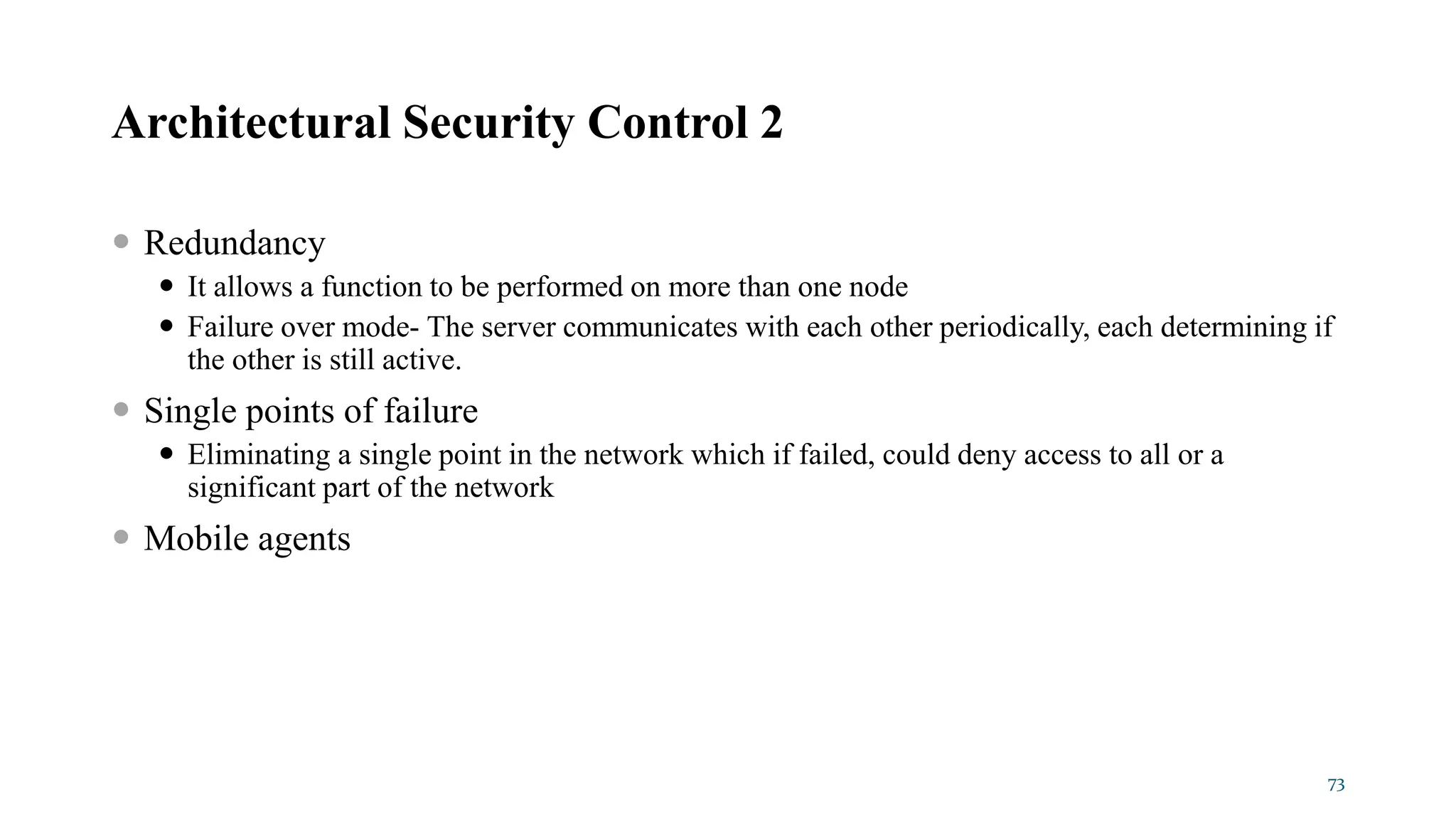 Architectural Security Control 2

- Redundancy
  - It allows a function to be performed on more than one node
  - Failure over mode- The server communicates with each other periodically, each determining if the other is still active.
- Single points of failure
  - Eliminating a single point in the network which if failed, could deny access to all or a significant part of the network
- Mobile agents

73